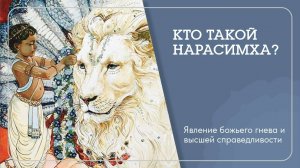 КТО ТАКОЙ НАРАСИМХА?

Явление божьего гнева и высшей справедливости